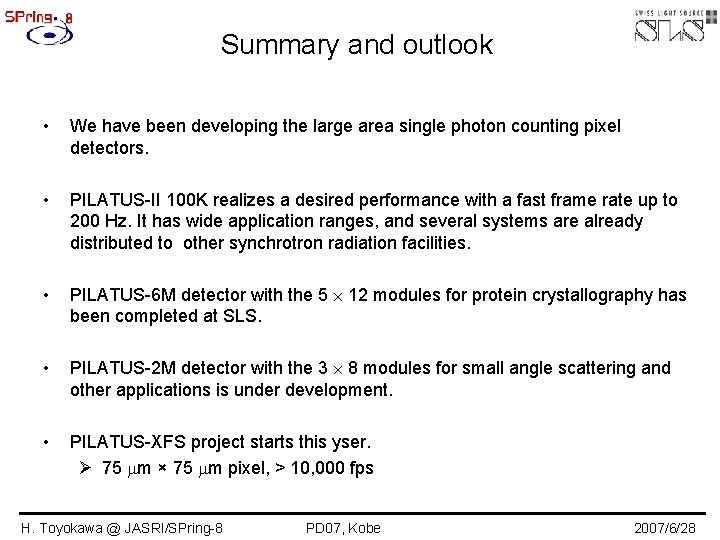 SPring-8

SWISS LIGHT SOURCE
SLS

Summary and outlook

• We have been developing the large area single photon counting pixel detectors.

• PILATUS-II 100K realizes a desired performance with a fast frame rate up to 200 Hz. It has wide application ranges, and several systems are already distributed to other synchrotron radiation facilities.

• PILATUS-6M detector with the $5 \times 12$ modules for protein crystallography has been completed at SLS.

• PILATUS-2M detector with the $3 \times 8$ modules for small angle scattering and other applications is under development.

• PILATUS-XFS project starts this yser.
➢ 75 $\mu$m × 75 $\mu$m pixel, > 10,000 fps

H. Toyokawa @ JASRI/SPring-8 PD07, Kobe 2007/6/28